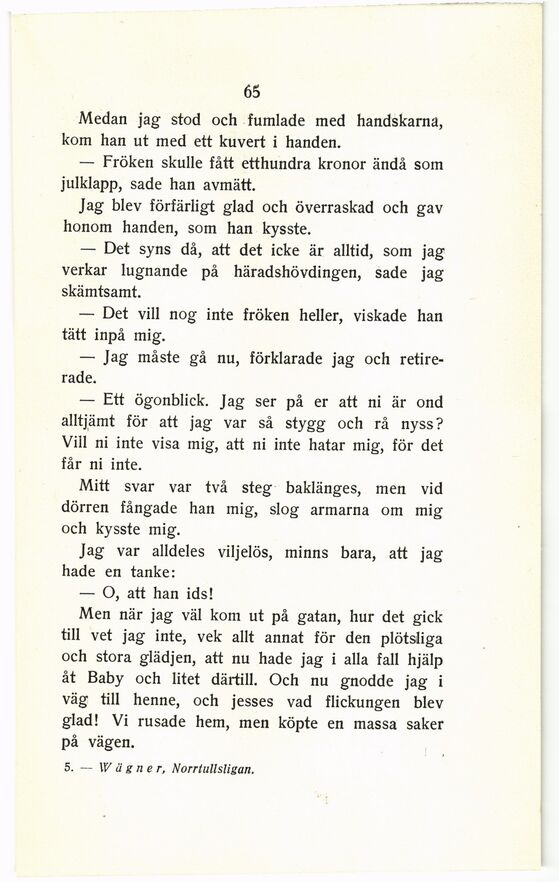 65

Medan jag stod och fumlade med handskarna, kom han ut med ett kuvert i handen.

— Fröken skulle fått etthundra kronor ändå som julklapp, sade han avmätt.

Jag blev förfärligt glad och överraskad och gav honom handen, som han kysste.

— Det syns då, att det icke är alltid, som jag verkar lugnande på häradshövdingen, sade jag skämtsamt.

— Det vill nog inte fröken heller, viskade han tätt inpå mig.

— Jag måste gå nu, förklarade jag och retirerade.

— Ett ögonblick. Jag ser på er att ni är ond alltjämt för att jag var så stygg och rå nyss? Vill ni inte visa mig, att ni inte hatar mig, för det får ni inte.

Mitt svar var två steg baklänges, men vid dörren fångade han mig, slog armarna om mig och kysste mig.

Jag var alldeles viljelös, minns bara, att jag hade en tanke:

— O, att han ids!

Men när jag väl kom ut på gatan, hur det gick till vet jag inte, vek allt annat för den plötsliga och stora glädjen, att nu hade jag i alla fall hjälp åt Baby och litet därtill. Och nu gnodde jag i väg till henne, och jesses vad flickungen blev glad! Vi rusade hem, men köpte en massa saker på vägen.

5. — Wägner, Norrtullsligan.